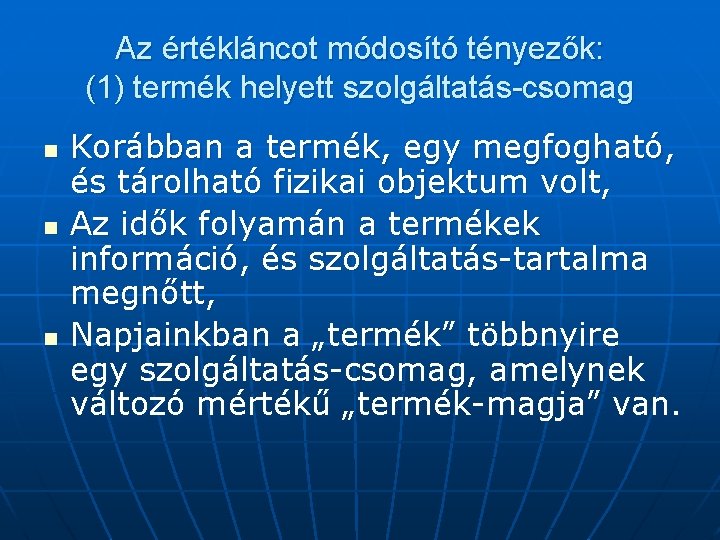 Az értékláncot módosító tényezők:
(1) termék helyett szolgáltatás-csomag

- Korábban a termék, egy megfogható, és tárolható fizikai objektum volt,
- Az idők folyamán a termékek információ, és szolgáltatás-tartalma megnőtt,
- Napjainkban a „termék” többnyire egy szolgáltatás-csomag, amelynek változó mértékű „termék-magja” van.